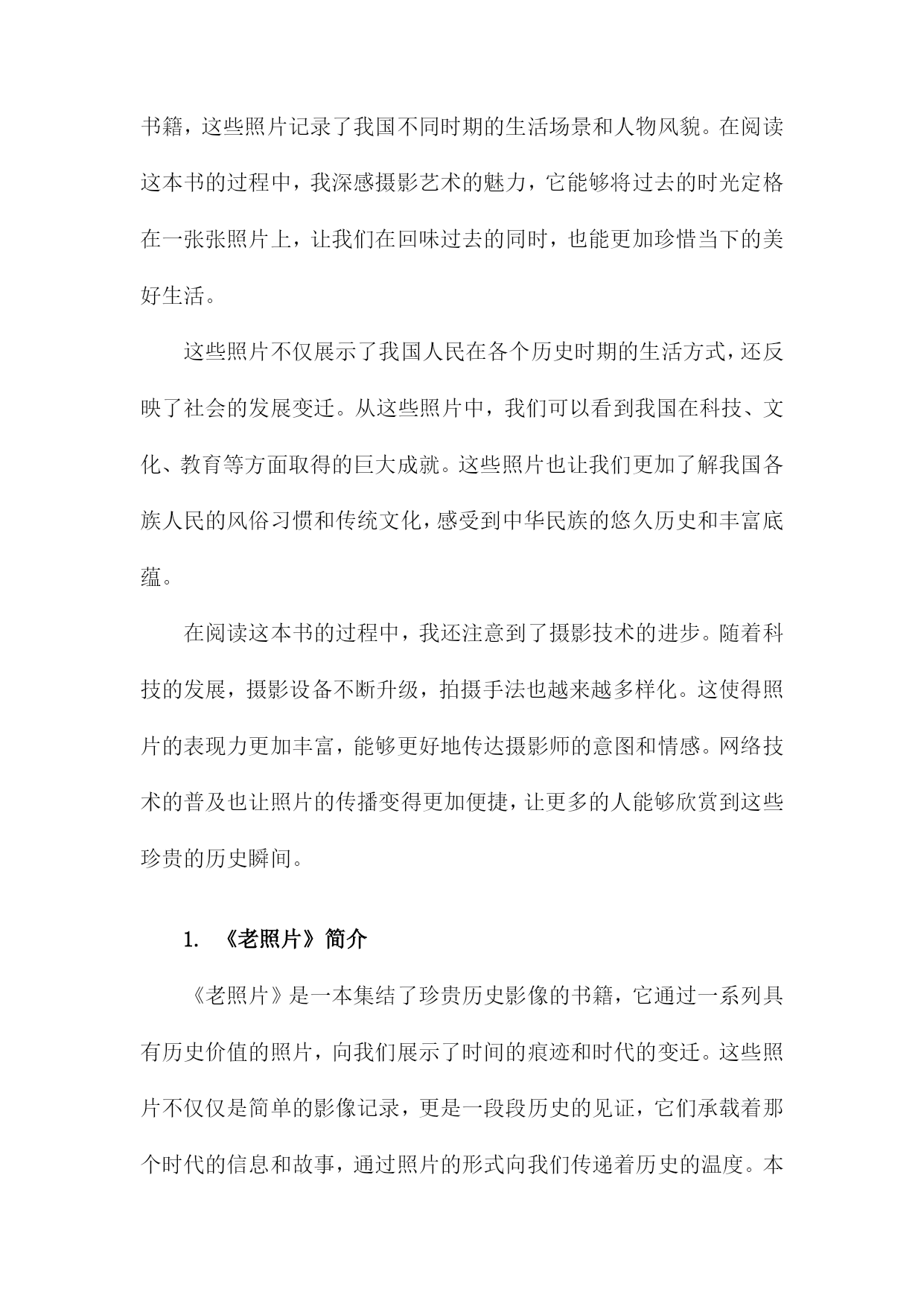 书籍，这些照片记录了我国不同时期的生活场景和人物风貌。在阅读这本书的过程中，我深感摄影艺术的魅力，它能够将过去的时光定格在一张张照片上，让我们在回味过去的同时，也能更加珍惜当下的美好生活。

这些照片不仅展示了我国人民在各个历史时期的生活方式，还反映了社会的发展变迁。从这些照片中，我们可以看到我国在科技、文化、教育等方面取得的巨大成就。这些照片也让我们更加了解我国各族人民的风俗习惯和传统文化，感受到中华民族的悠久历史和丰富底蕴。

在阅读这本书的过程中，我还注意到了摄影技术的进步。随着科技的发展，摄影设备不断升级，拍摄手法也越来越多样化。这使得照片的表现力更加丰富，能够更好地传达摄影师的意图和情感。网络技术的普及也让照片的传播变得更加便捷，让更多的人能够欣赏到这些珍贵的历史瞬间。

1. 《老照片》简介

《老照片》是一本集结了珍贵历史影像的书籍，它通过一系列具有历史价值的照片，向我们展示了时间的痕迹和时代的变迁。这些照片不仅仅是简单的影像记录，更是一段段历史的见证，它们承载着那个时代的信息和故事，通过照片的形式向我们传递着历史的温度。本